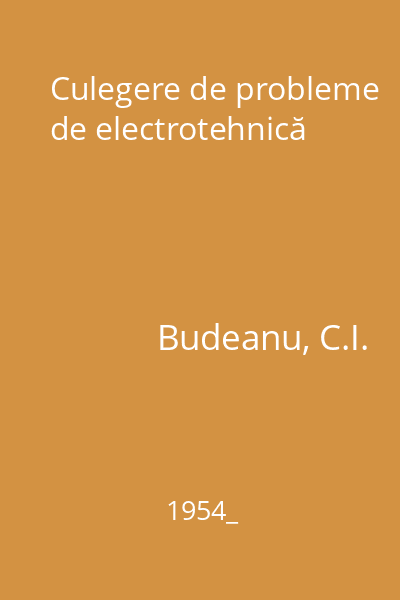 Culegere de probleme de electrotehnică

Budeanu, C.I.

1954_